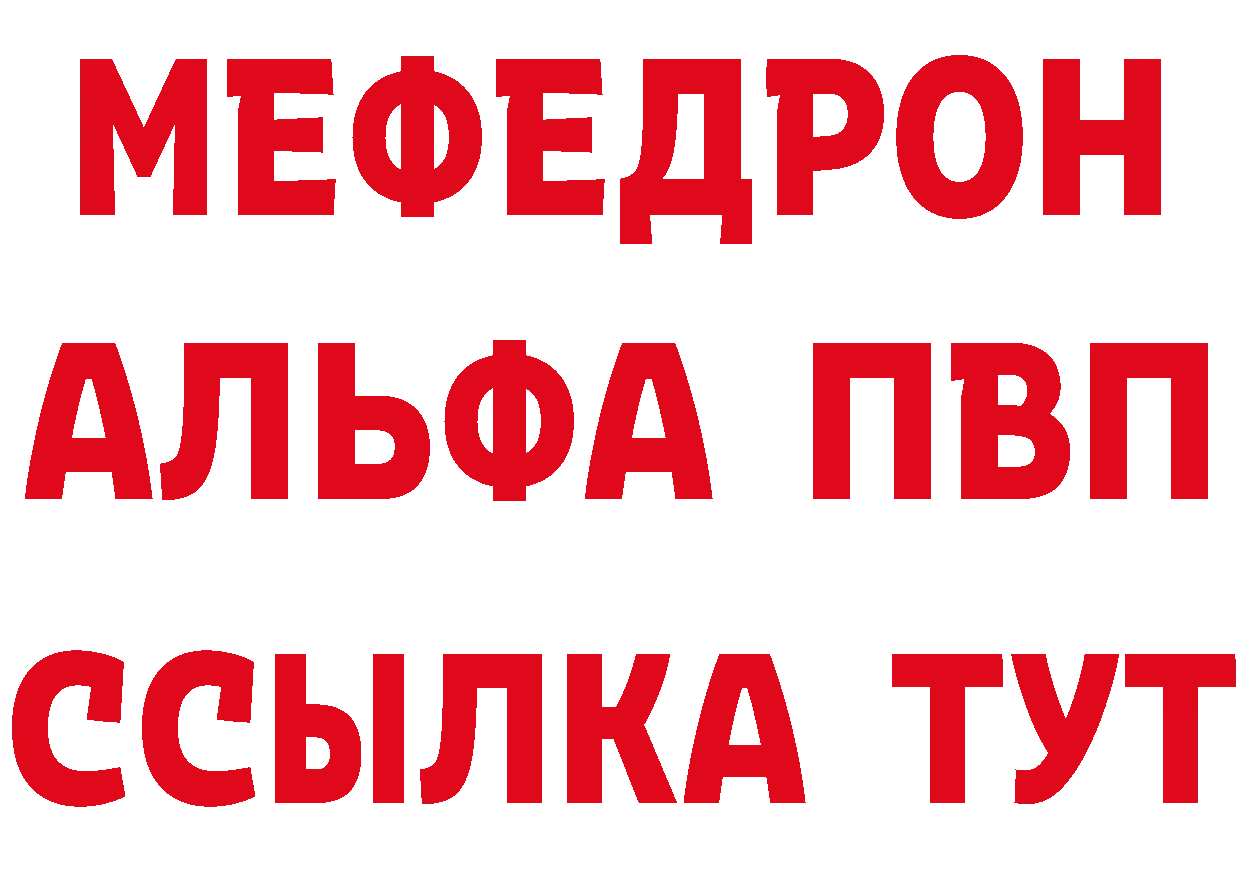 МЕФЕДРОН
АЛЬФА ПВП
ССЫЛКА ТУТ